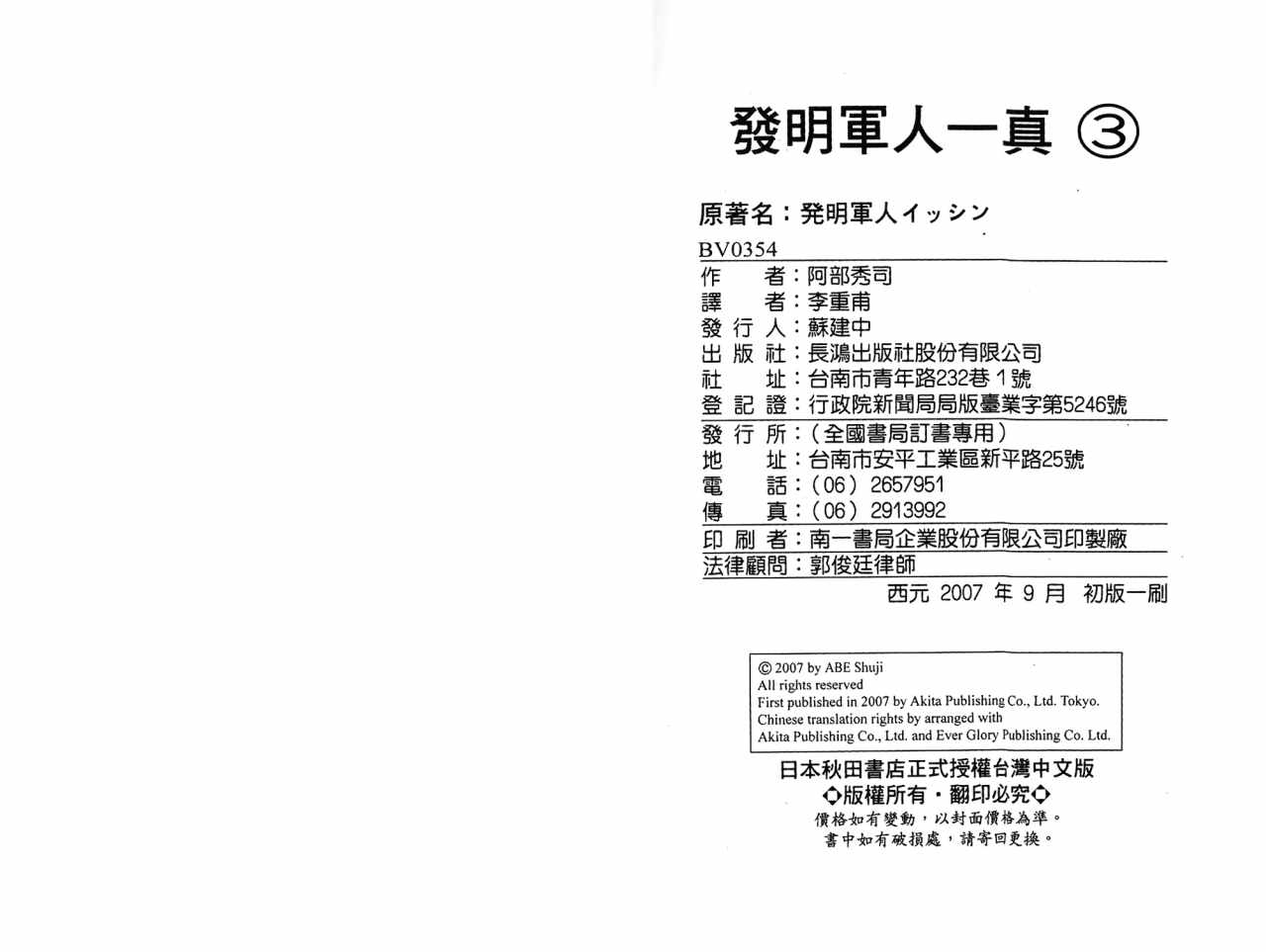 發明軍人一真 ③

原著名:発明軍人イッシン

BV0354

作　者:阿部秀司
譯　者:李重甫
發行人:蘇建中
出版社:長鴻出版社股份有限公司
社　址:台南市青年路232巷1號
登記證:行政院新聞局局版臺業字第5246號
發行所:(全國書局訂書專用)
地　址:台南市安平工業區新平路25號
電　話:(06)2657951
傳　真:(06)2913992
印刷者:南一書局企業股份有限公司印製廠
法律顧問:郭俊廷律師
西元2007年9月 初版一刷

© 2007 by ABE Shuji
All rights reserved
First published in 2007 by Akita Publishing Co., Ltd. Tokyo.
Chinese translation rights by arranged with
Akita Publishing Co., Ltd. and Ever Glory Publishing Co. Ltd.

日本秋田書店正式授權台灣中文版
◇版權所有・翻印必究◇
價格如有變動,以封面價格為準。
書中如有破損處,請寄回更換。